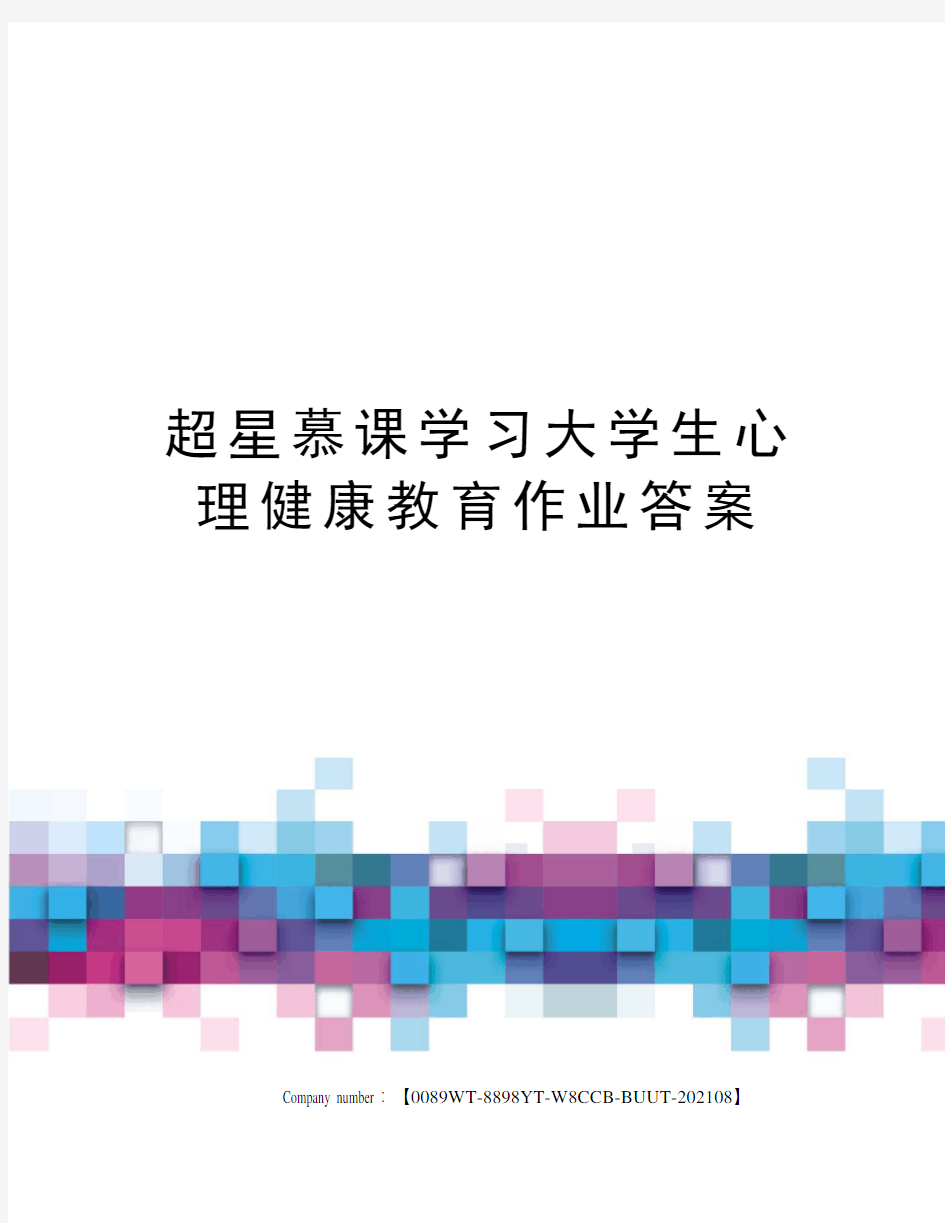 超星慕课学习大学生心理健康教育作业答案

Company number：【0089WT-8898YT-W8CCB-BUUT-202108】